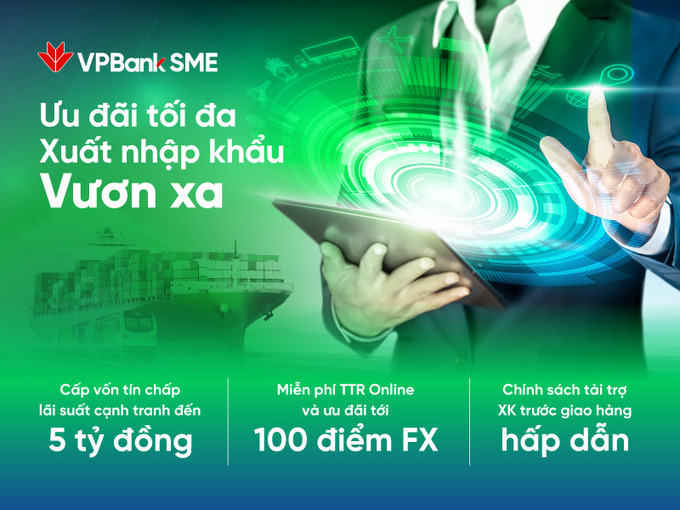 VPBank SME

Ưu đãi tối đa
Xuất nhập khẩu
Vươn xa

Cấp vốn tín chấp
lãi suất cạnh tranh đến
5 tỷ đồng

Miễn phí TTR Online
và ưu đãi tới
100 điểm FX

Chính sách tài trợ
XK trước giao hàng
hấp dẫn